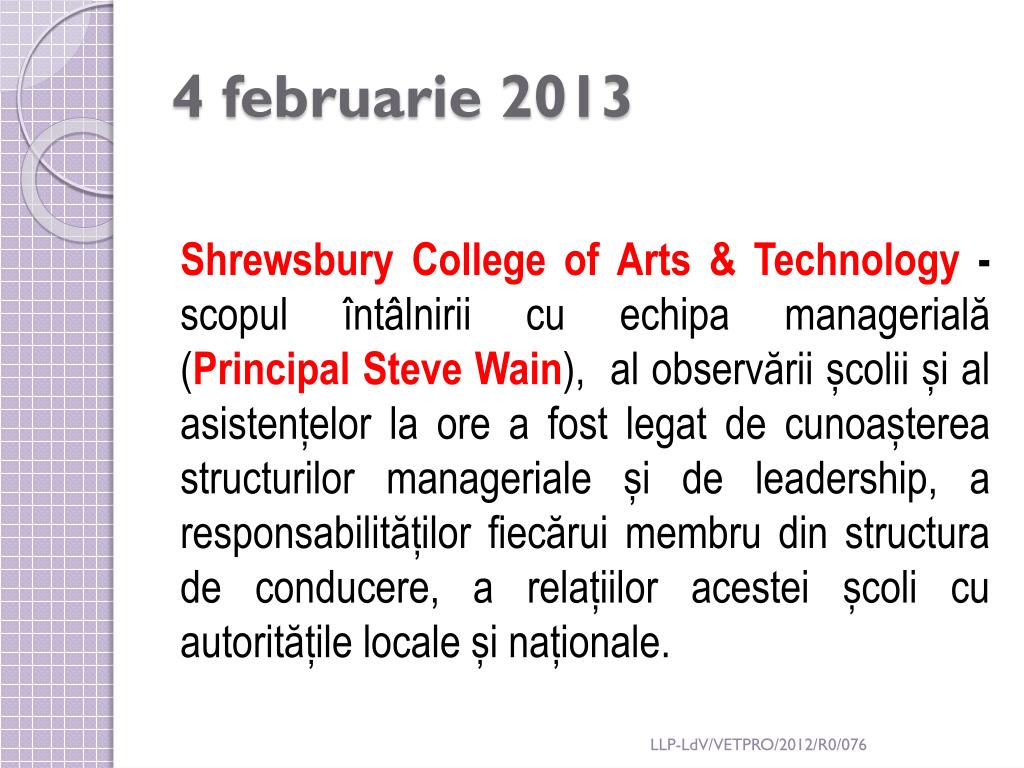 4 februarie 2013

Shrewsbury College of Arts & Technology - scopul întâlnirii cu echipa managerială (Principal Steve Wain), al observării școlii și al asistențelor la ore a fost legat de cunoașterea structurilor manageriale și de leadership, a responsabilităților fiecărui membru din structura de conducere, a relațiilor acestei școli cu autoritățile locale și naționale.

LLP-LdV/VETPRO/2012/R0/076